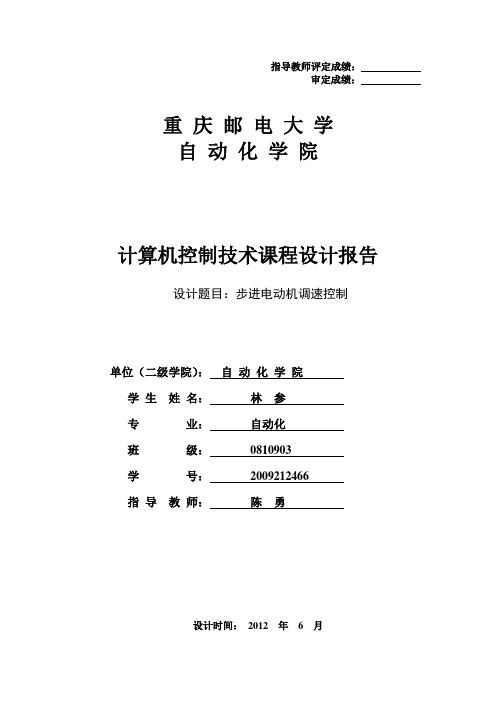 指导教师评定成绩：
审定成绩：

重 庆 邮 电 大 学
自 动 化 学 院

计算机控制技术课程设计报告

设计题目：步进电动机调速控制

单位（二级学院）： 自 动 化 学 院
学 生 姓 名： 林 参
专 业： 自动化
班 级： 0810903
学 号： 2009212466
指 导 教 师： 陈 勇

设计时间： 2012 年 6 月